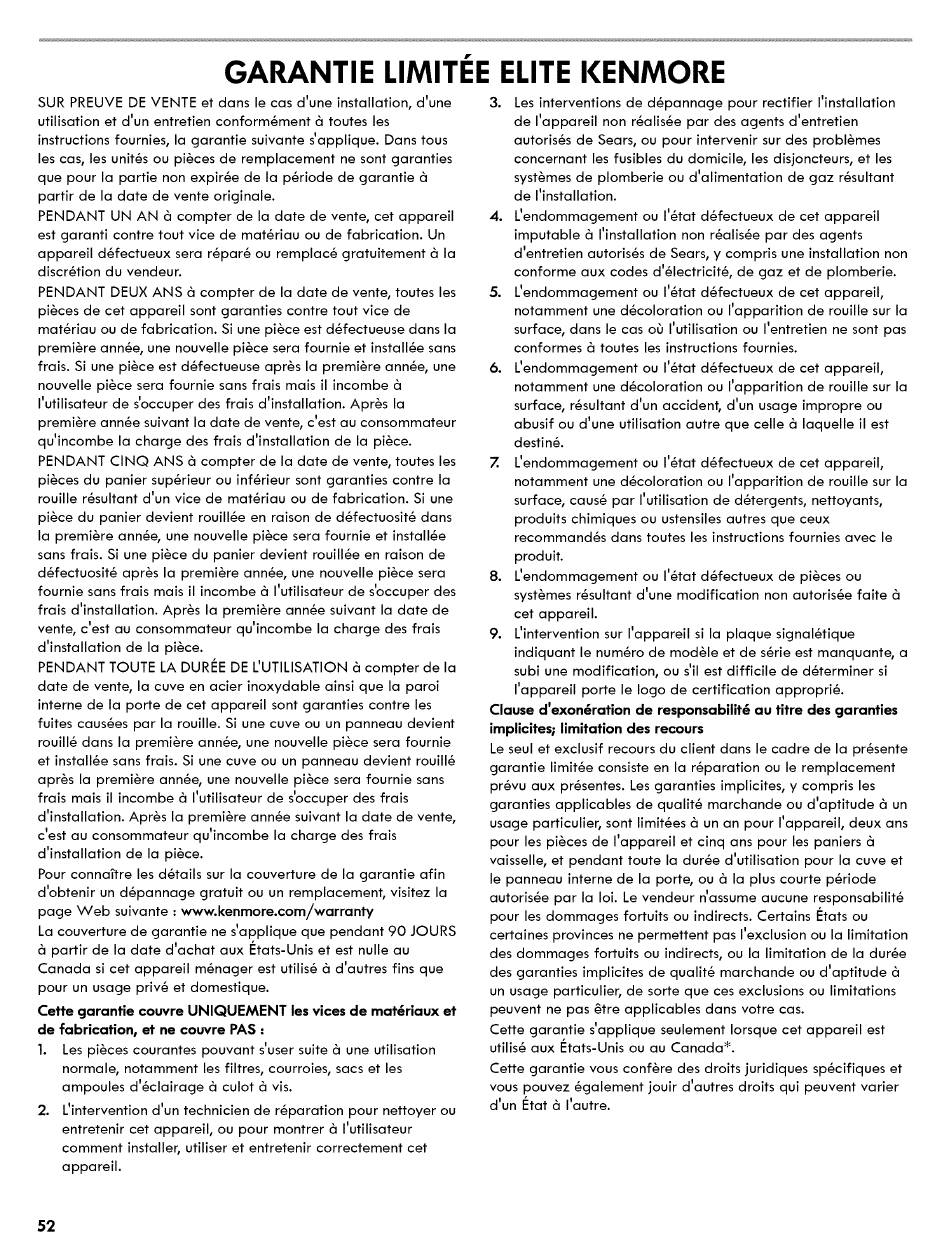 GARANTIE LIMITÉE ELITE KENMORE

SUR PREUVE DE VENTE et dans le cas d'une installation, d'une utilisation et d'un entretien conformément à toutes les instructions fournies, la garantie suivante s'applique. Dans tous les cas, les unités ou pièces de remplacement ne sont garanties que pour la partie non expirée de la période de garantie à partir de la date de vente originale.

PENDANT UN AN à compter de la date de vente, cet appareil est garanti contre tout vice de matériau ou de fabrication. Un appareil défectueux sera réparé ou remplacé gratuitement à la discrétion du vendeur.

PENDANT DEUX ANS à compter de la date de vente, toutes les pièces de cet appareil sont garanties contre tout vice de matériau ou de fabrication. Si une pièce est défectueuse dans la première année, une nouvelle pièce sera fournie et installée sans frais. Si une pièce est défectueuse après la première année, une nouvelle pièce sera fournie sans frais mais il incombe à l'utilisateur de s'occuper des frais d'installation. Après la première année suivant la date de vente, c'est au consommateur qu'incombe la charge des frais d'installation de la pièce.

PENDANT CINQ ANS à compter de la date de vente, toutes les pièces du panier supérieur ou inférieur sont garanties contre la rouille résultant d'un vice de matériau ou de fabrication. Si une pièce du panier devient rouillée en raison de défectuosité dans la première année, une nouvelle pièce sera fournie et installée sans frais. Si une pièce du panier devient rouillée en raison de défectuosité après la première année, une nouvelle pièce sera fournie sans frais mais il incombe à l'utilisateur de s'occuper des frais d'installation. Après la première année suivant la date de vente, c'est au consommateur qu'incombe la charge des frais d'installation de la pièce.

PENDANT TOUTE LA DURÉE DE L'UTILISATION à compter de la date de vente, la cuve en acier inoxydable ainsi que la paroi interne de la porte de cet appareil sont garanties contre les fuites causées par la rouille. Si une cuve ou un panneau devient rouillé dans la première année, une nouvelle pièce sera fournie et installée sans frais. Si une cuve ou un panneau devient rouillé après la première année, une nouvelle pièce sera fournie sans frais mais il incombe à l'utilisateur de s'occuper des frais d'installation. Après la première année suivant la date de vente, c'est au consommateur qu'incombe la charge des frais d'installation de la pièce.

Pour connaître les détails sur la couverture de la garantie afin d'obtenir un dépannage gratuit ou un remplacement, visitez la page Web suivante : www.kenmore.com/warranty

La couverture de garantie ne s'applique que pendant 90 JOURS à partir de la date d'achat aux États-Unis et est nulle au Canada si cet appareil ménager est utilisé à d'autres fins que pour un usage privé et domestique.

Cette garantie couvre UNIQUEMENT les vices de matériaux et de fabrication, et ne couvre PAS :

1. Les pièces courantes pouvant s'user suite à une utilisation normale, notamment les filtres, courroies, sacs et les ampoules d'éclairage à culot à vis.

2. L'intervention d'un technicien de réparation pour nettoyer ou entretenir cet appareil, ou pour montrer à l'utilisateur comment installer, utiliser et entretenir correctement cet appareil.

3. Les interventions de dépannage pour rectifier l'installation de l'appareil non réalisée par des agents d'entretien autorisés de Sears, ou pour intervenir sur des problèmes concernant les fusibles du domicile, les disjoncteurs, et les systèmes de plomberie ou d'alimentation de gaz résultant de l'installation.

4. L'endommagement ou l'état défectueux de cet appareil imputable à l'installation non réalisée par des agents d'entretien autorisés de Sears, y compris une installation non conforme aux codes d'électricité, de gaz et de plomberie.

5. L'endommagement ou l'état défectueux de cet appareil, notamment une décoloration ou l'apparition de rouille sur la surface, dans le cas où l'utilisation ou l'entretien ne sont pas conformes à toutes les instructions fournies.

6. L'endommagement ou l'état défectueux de cet appareil, notamment une décoloration ou l'apparition de rouille sur la surface, résultant d'un accident, d'un usage impropre ou abusif ou d'une utilisation autre que celle à laquelle il est destiné.

7. L'endommagement ou l'état défectueux de cet appareil, notamment une décoloration ou l'apparition de rouille sur la surface, causé par l'utilisation de détergents, nettoyants, produits chimiques ou ustensiles autres que ceux recommandés dans toutes les instructions fournies avec le produit.

8. L'endommagement ou l'état défectueux de pièces ou systèmes résultant d'une modification non autorisée faite à cet appareil.

9. L'intervention sur l'appareil si la plaque signalétique indiquant le numéro de modèle et de série est manquante, a subi une modification, ou s'il est difficile de déterminer si l'appareil porte le logo de certification approprié.

Clause d'exonération de responsabilité au titre des garanties implicites; limitation des recours

Le seul et exclusif recours du client dans le cadre de la présente garantie limitée consiste en la réparation ou le remplacement prévu aux présentes. Les garanties implicites, y compris les garanties applicables de qualité marchande ou d'aptitude à un usage particulier, sont limitées à un an pour l'appareil, deux ans pour les pièces de l'appareil et cinq ans pour les paniers à vaisselle, et pendant toute la durée d'utilisation pour la cuve et le panneau interne de la porte, ou à la plus courte période autorisée par la loi. Le vendeur n'assume aucune responsabilité pour les dommages fortuits ou indirects. Certains États ou certaines provinces ne permettent pas l'exclusion ou la limitation des dommages fortuits ou indirects, ou la limitation de la durée des garanties implicites de qualité marchande ou d'aptitude à un usage particulier, de sorte que ces exclusions ou limitations peuvent ne pas être applicables dans votre cas.

Cette garantie s'applique seulement lorsque cet appareil est utilisé aux États-Unis ou au Canada*.

Cette garantie vous confère des droits juridiques spécifiques et vous pouvez également jouir d'autres droits qui peuvent varier d'un État à l'autre.

52